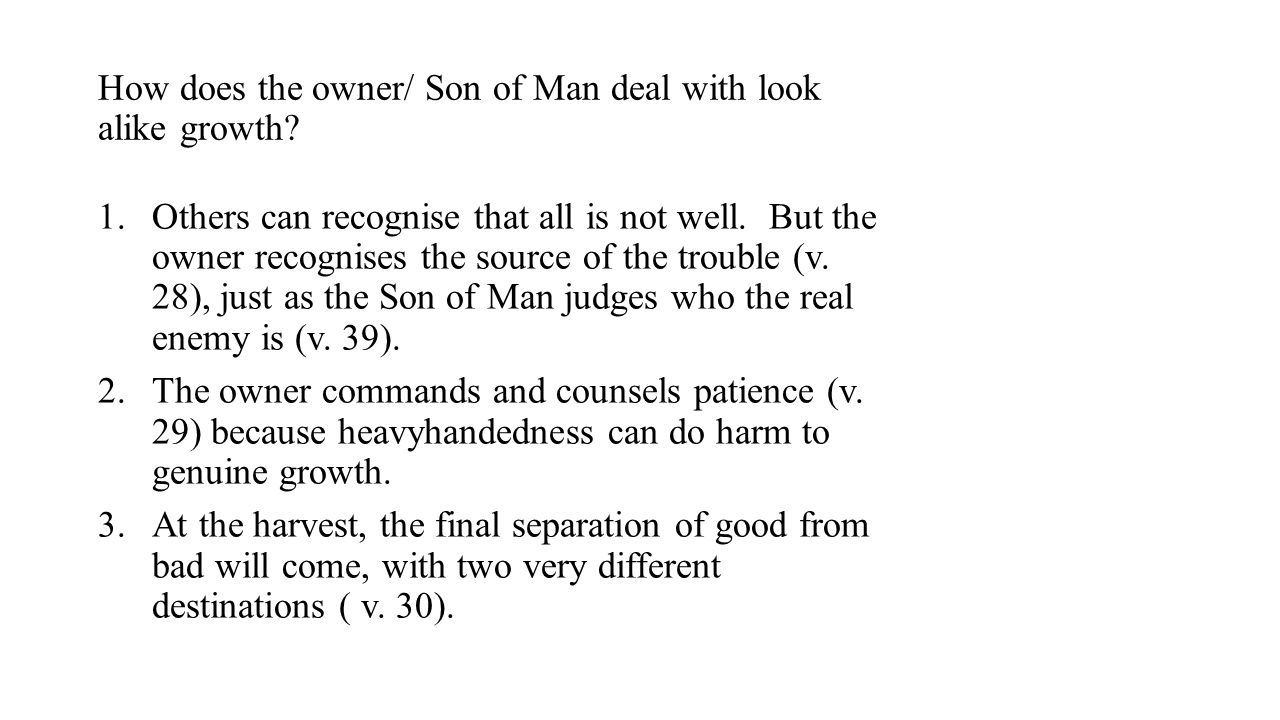 How does the owner/ Son of Man deal with look alike growth?

1. Others can recognise that all is not well. But the owner recognises the source of the trouble (v. 28), just as the Son of Man judges who the real enemy is (v. 39).

2. The owner commands and counsels patience (v. 29) because heavyhandedness can do harm to genuine growth.

3. At the harvest, the final separation of good from bad will come, with two very different destinations ( v. 30).